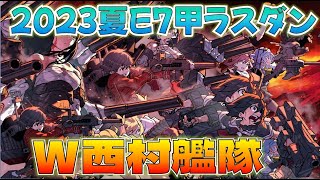 2023夏E7甲ラスダン

W西村艦隊